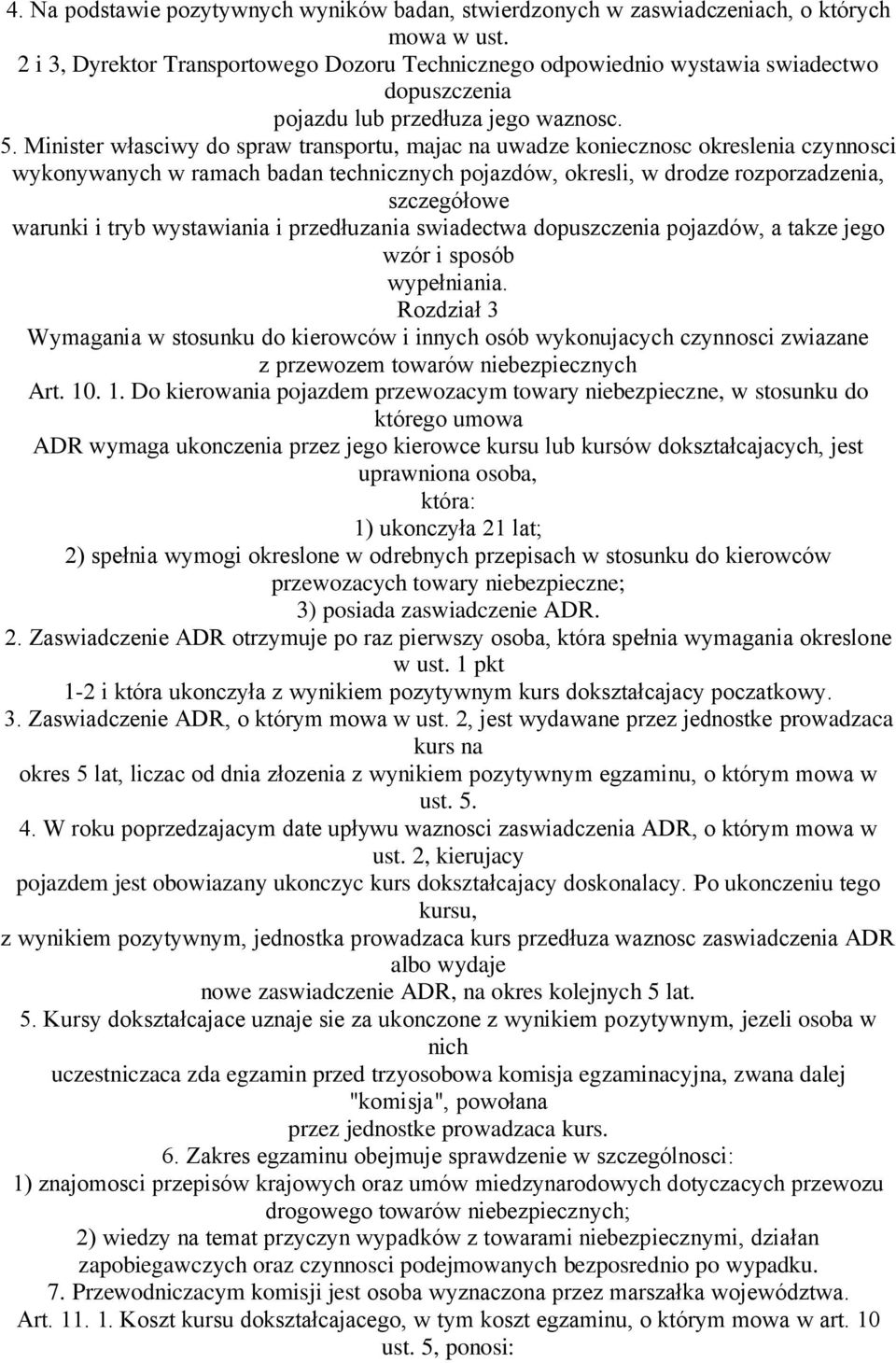 4. Na podstawie pozytywnych wyników badan, stwierdzonych w zaswiadczeniach, o których mowa w ust.
2 i 3, Dyrektor Transportowego Dozoru Technicznego odpowiednio wystawia swiadectwo dopuszczenia
pojazdu lub przedłuza jego waznosc.
5. Minister własciwy do spraw transportu, majac na uwadze koniecznosc okreslenia czynnosci wykonywanych w ramach badan technicznych pojazdów, okresli, w drodze rozporzadzenia, szczegółowe
warunki i tryb wystawiania i przedłuzania swiadectwa dopuszczenia pojazdów, a takze jego wzór i sposób
wypełniania.
Rozdział 3
Wymagania w stosunku do kierowców i innych osób wykonujacych czynnosci zwiazane z przewozem towarów niebezpiecznych
Art. 10. 1. Do kierowania pojazdem przewozacym towary niebezpieczne, w stosunku do którego umowa
ADR wymaga ukonczenia przez jego kierowce kursu lub kursów dokształcajacych, jest uprawniona osoba,
która:
1) ukonczyła 21 lat;
2) spełnia wymogi okreslone w odrebnych przepisach w stosunku do kierowców przewozacych towary niebezpieczne;
3) posiada zaswiadczenie ADR.
2. Zaswiadczenie ADR otrzymuje po raz pierwszy osoba, która spełnia wymagania okreslone w ust. 1 pkt
1-2 i która ukonczyła z wynikiem pozytywnym kurs dokształcajacy poczatkowy.
3. Zaswiadczenie ADR, o którym mowa w ust. 2, jest wydawane przez jednostke prowadzaca kurs na
okres 5 lat, liczac od dnia złozenia z wynikiem pozytywnym egzaminu, o którym mowa w ust. 5.
4. W roku poprzedzajacym date upływu waznosci zaswiadczenia ADR, o którym mowa w ust. 2, kierujacy
pojazdem jest obowiazany ukonczyc kurs dokształcajacy doskonalacy. Po ukonczeniu tego kursu,
z wynikiem pozytywnym, jednostka prowadzaca kurs przedłuza waznosc zaswiadczenia ADR albo wydaje
nowe zaswiadczenie ADR, na okres kolejnych 5 lat.
5. Kursy dokształcajace uznaje sie za ukonczone z wynikiem pozytywnym, jezeli osoba w nich
uczestniczaca zda egzamin przed trzyosobowa komisja egzaminacyjna, zwana dalej "komisja", powołana
przez jednostke prowadzaca kurs.
6. Zakres egzaminu obejmuje sprawdzenie w szczególnosci:
1) znajomosci przepisów krajowych oraz umów miedzynarodowych dotyczacych przewozu drogowego towarów niebezpiecznych;
2) wiedzy na temat przyczyn wypadków z towarami niebezpiecznymi, działan zapobiegawczych oraz czynnosci podejmowanych bezposrednio po wypadku.
7. Przewodniczacym komisji jest osoba wyznaczona przez marszałka województwa.
Art. 11. 1. Koszt kursu dokształcajacego, w tym koszt egzaminu, o którym mowa w art. 10 ust. 5, ponosi: